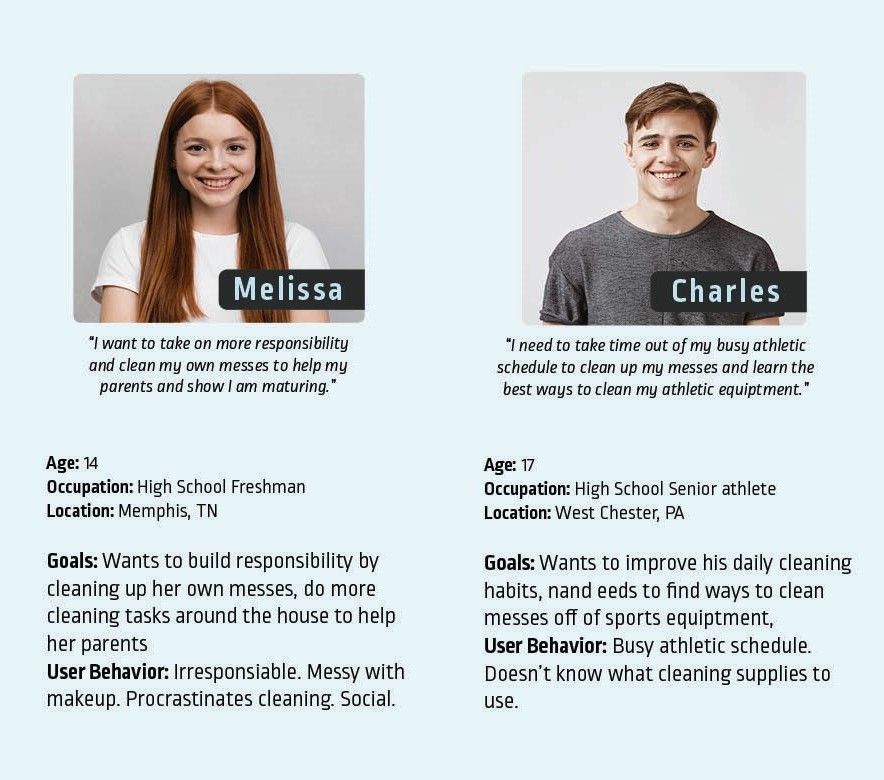 Melissa

"I want to take on more responsibility and clean my own messes to help my parents and show I am maturing."

Age: 14
Occupation: High School Freshman
Location: Memphis, TN

Goals: Wants to build responsibility by cleaning up her own messes, do more cleaning tasks around the house to help her parents
User Behavior: Irresponsiable. Messy with makeup. Procrastinates cleaning. Social.

Charles

"I need to take time out of my busy athletic schedule to clean up my messes and learn the best ways to clean my athletic equiptment."

Age: 17
Occupation: High School Senior athlete
Location: West Chester, PA

Goals: Wants to improve his daily cleaning habits, nand eeds to find ways to clean messes off of sports equiptment,
User Behavior: Busy athletic schedule. Doesn't know what cleaning supplies to use.